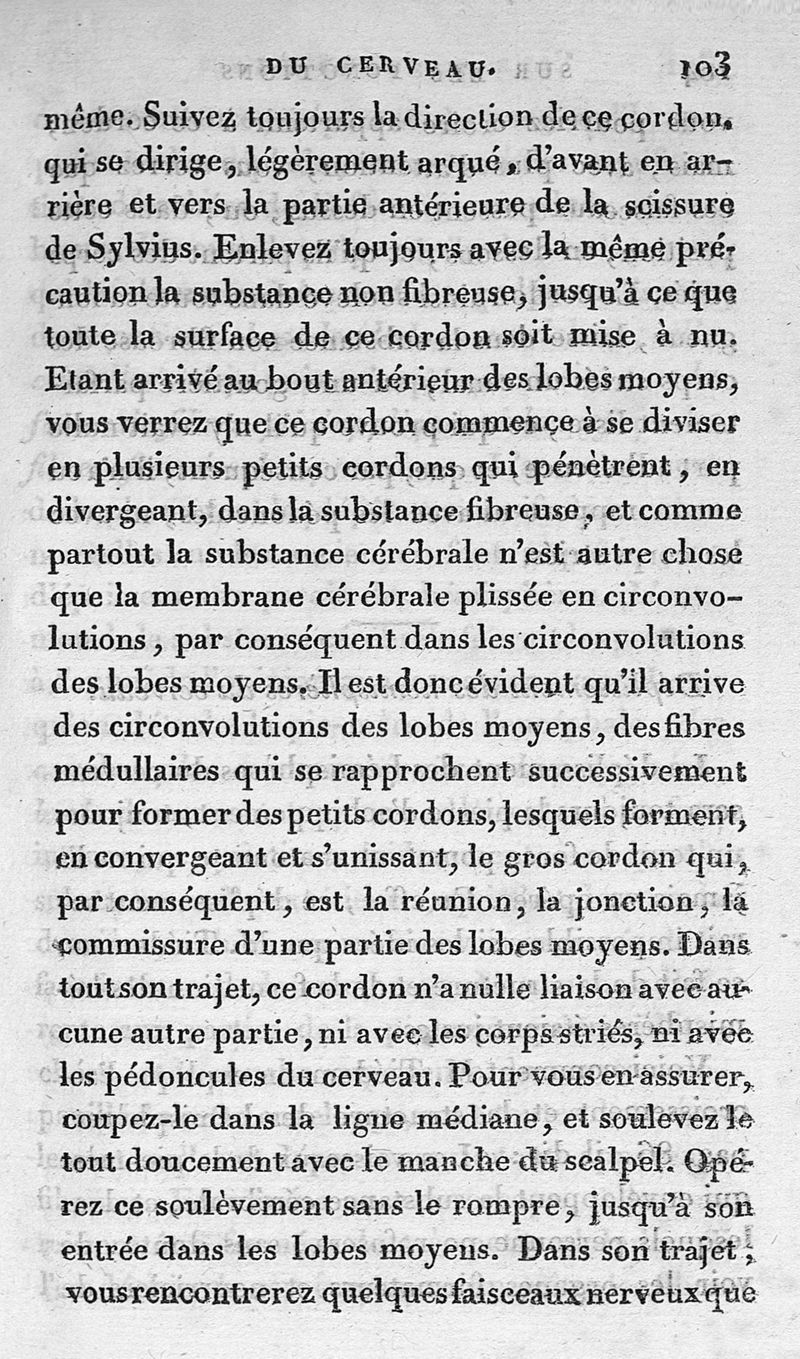 DU CERVEAU. 103

même. Suivez toujours la direction de ce cordon, qui se dirige, légèrement arqué, d'avant en arrière et vers la partie antérieure de la scissure de Sylvius. Enlevez toujours avec la même précaution la substance non fibreuse, jusqu'à ce que toute la surface de ce cordon soit mise à nu. Etant arrivé au bout antérieur des lobes moyens, vous verrez que ce cordon commence à se diviser en plusieurs petits cordons qui pénètrent, en divergeant, dans la substance fibreuse, et comme partout la substance cérébrale n'est autre chose que la membrane cérébrale plissée en circonvolutions, par conséquent dans les circonvolutions des lobes moyens. Il est donc évident qu'il arrive des circonvolutions des lobes moyens, des fibres médullaires qui se rapprochent successivement pour former des petits cordons, lesquels forment, en convergeant et s'unissant, le gros cordon qui, par conséquent, est la réunion, la jonction, la commissure d'une partie des lobes moyens. Dans tout son trajet, ce cordon n'a nulle liaison avec aucune autre partie, ni avec les corps striés, ni avec les pédoncules du cerveau. Pour vous en assurer, coupez-le dans la ligne médiane, et soulevez le tout doucement avec le manche du scalpel. Opérez ce soulèvement sans le rompre, jusqu'à son entrée dans les lobes moyens. Dans son trajet, vous rencontrerez quelques faisceaux nerveux que